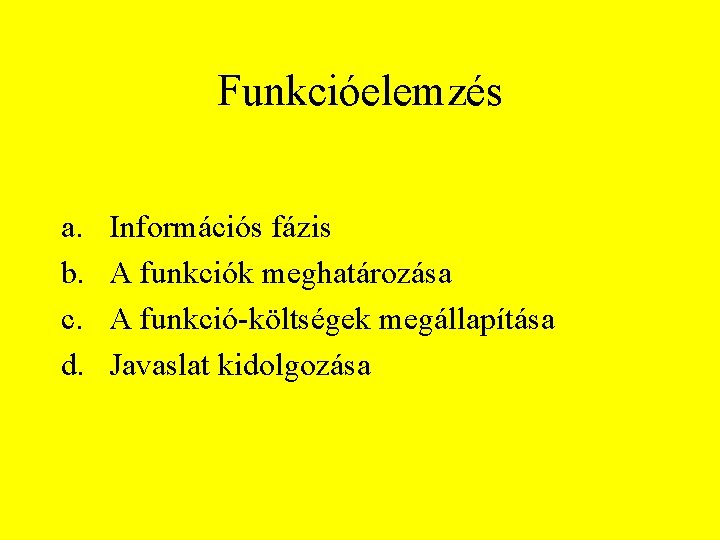 Funkcióelemzés

a. Információs fázis
b. A funkciók meghatározása
c. A funkció-költségek megállapítása
d. Javaslat kidolgozása